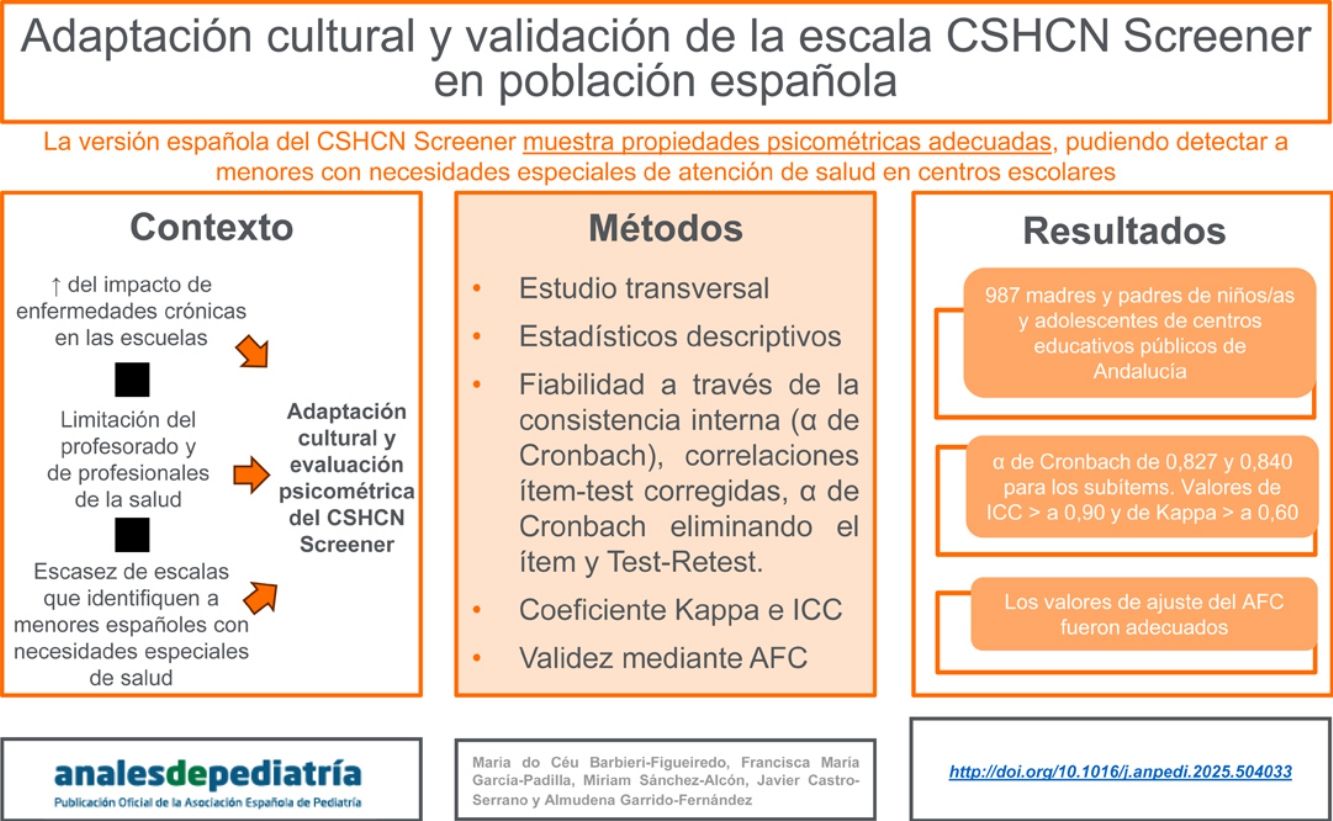 Adaptación cultural y validación de la escala CSHCN Screener en población española

La versión española del CSHCN Screener muestra propiedades psicométricas adecuadas, pudiendo detectar a menores con necesidades especiales de atención de salud en centros escolares

Contexto

↑ del impacto de enfermedades crónicas en las escuelas

Limitación del profesorado y de profesionales de la salud

Escasez de escalas que identifiquen a menores españoles con necesidades especiales de salud

Adaptación cultural y evaluación psicométrica del CSHCN Screener

Métodos

• Estudio transversal
• Estadísticos descriptivos
• Fiabilidad a través de la consistencia interna (α de Cronbach), correlaciones ítem-test corregidas, α de Cronbach eliminando el ítem y Test-Retest.
• Coeficiente Kappa e ICC
• Validez mediante AFC

Resultados

987 madres y padres de niños/as y adolescentes de centros educativos públicos de Andalucía

α de Cronbach de 0,827 y 0,840 para los subítems. Valores de ICC > a 0,90 y de Kappa > a 0,60

Los valores de ajuste del AFC fueron adecuados

analesdepediatría
Publicación Oficial de la Asociación Española de Pediatría

Maria do Céu Barbieri-Figueiredo, Francisca María García-Padilla, Miriam Sánchez-Alcón, Javier Castro-Serrano y Almudena Garrido-Fernández

http://doi.org/10.1016/j.anpedi.2025.504033